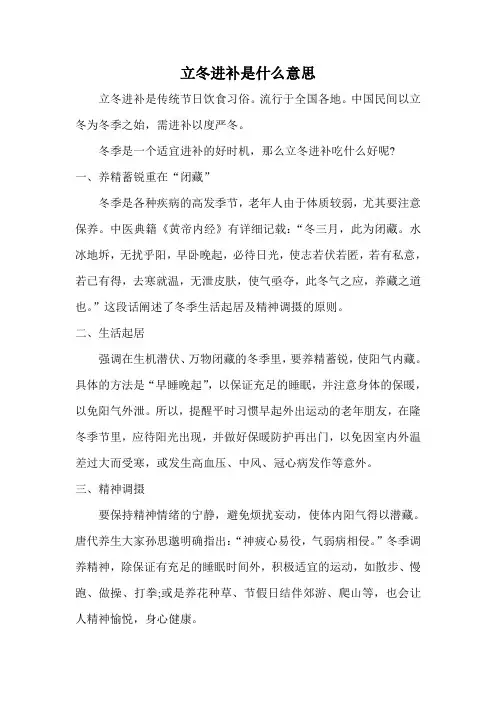 立冬进补是什么意思

立冬进补是传统节日饮食习俗。流行于全国各地。中国民间以立冬为冬季之始，需进补以度严冬。

冬季是一个适宜进补的好时机，那么立冬进补吃什么好呢?

一、养精蓄锐重在“闭藏”

冬季是各种疾病的高发季节，老年人由于体质较弱，尤其要注意保养。中医典籍《黄帝内经》有详细记载：“冬三月，此为闭藏。水冰地坼，无扰乎阳，早卧晚起，必待日光，使志若伏若匿，若有私意，若已有得，去寒就温，无泄皮肤，使气亟夺，此冬气之应，养藏之道也。”这段话阐述了冬季生活起居及精神调摄的原则。

二、生活起居

强调在生机潜伏、万物闭藏的冬季里，要养精蓄锐，使阳气内藏。具体的方法是“早睡晚起”，以保证充足的睡眠，并注意身体的保暖，以免阳气外泄。所以，提醒平时习惯早起外出运动的老年朋友，在隆冬季节里，应待阳光出现，并做好保暖防护再出门，以免因室内外温差过大而受寒，或发生高血压、中风、冠心病发作等意外。

三、精神调摄

要保持精神情绪的宁静，避免烦扰妄动，使体内阳气得以潜藏。唐代养生大家孙思邈明确指出：“神疲心易役，气弱病相侵。”冬季调养精神，除保证有充足的睡眠时间外，积极适宜的运动，如散步、慢跑、做操、打拳;或是养花种草、节假日结伴郊游、爬山等，也会让人精神愉悦，身心健康。